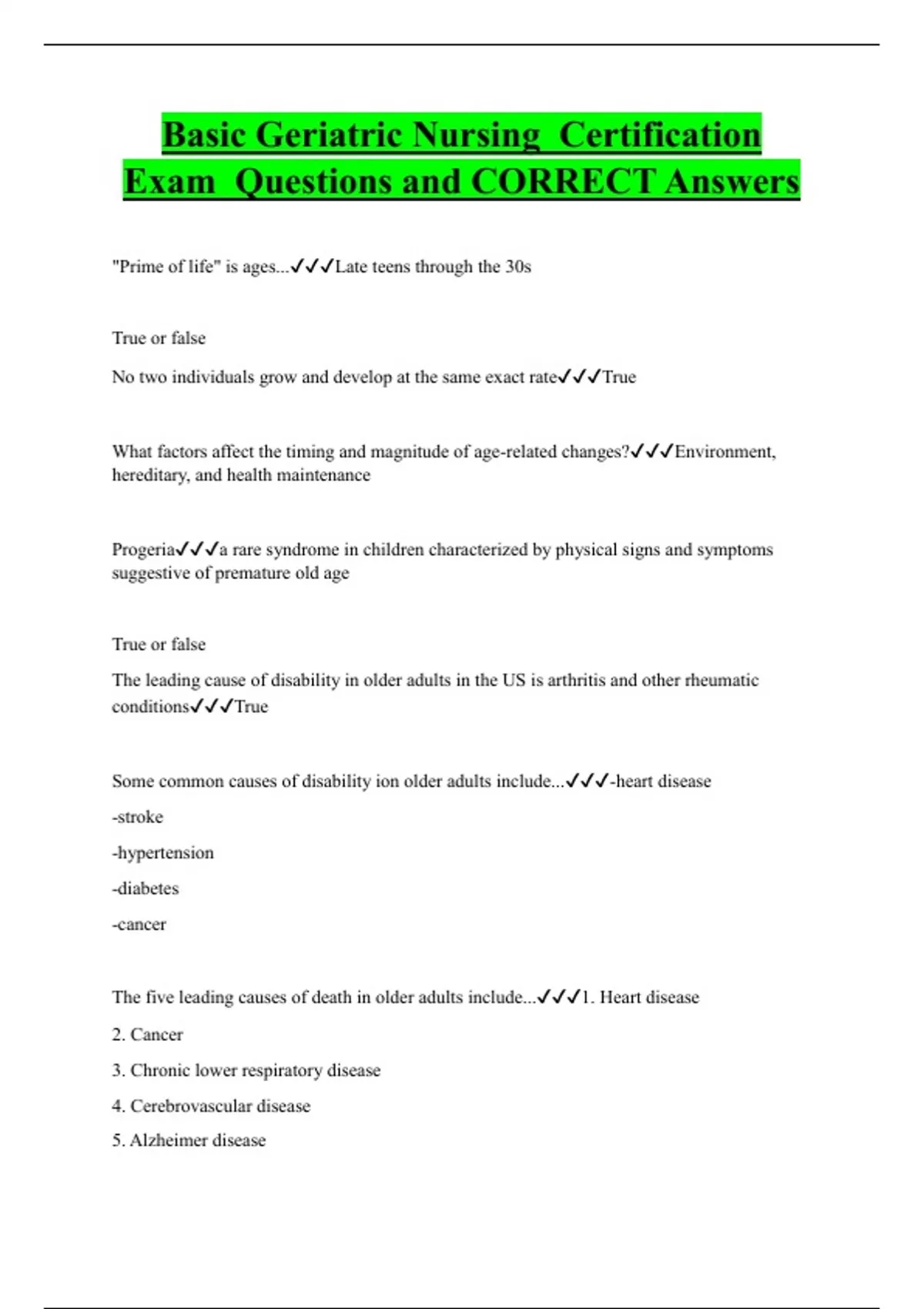 Basic Geriatric Nursing Certification Exam Questions and CORRECT Answers

"Prime of life" is ages...✓✓✓Late teens through the 30s

True or false

No two individuals grow and develop at the same exact rate✓✓✓True

What factors affect the timing and magnitude of age-related changes?✓✓✓Environment, hereditary, and health maintenance

Progeria✓✓✓a rare syndrome in children characterized by physical signs and symptoms suggestive of premature old age

True or false

The leading cause of disability in older adults in the US is arthritis and other rheumatic conditions✓✓✓True

Some common causes of disability ion older adults include...✓✓✓-heart disease

-stroke

-hypertension

-diabetes

-cancer

The five leading causes of death in older adults include...✓✓✓1. Heart disease

2. Cancer

3. Chronic lower respiratory disease

4. Cerebrovascular disease

5. Alzheimer disease